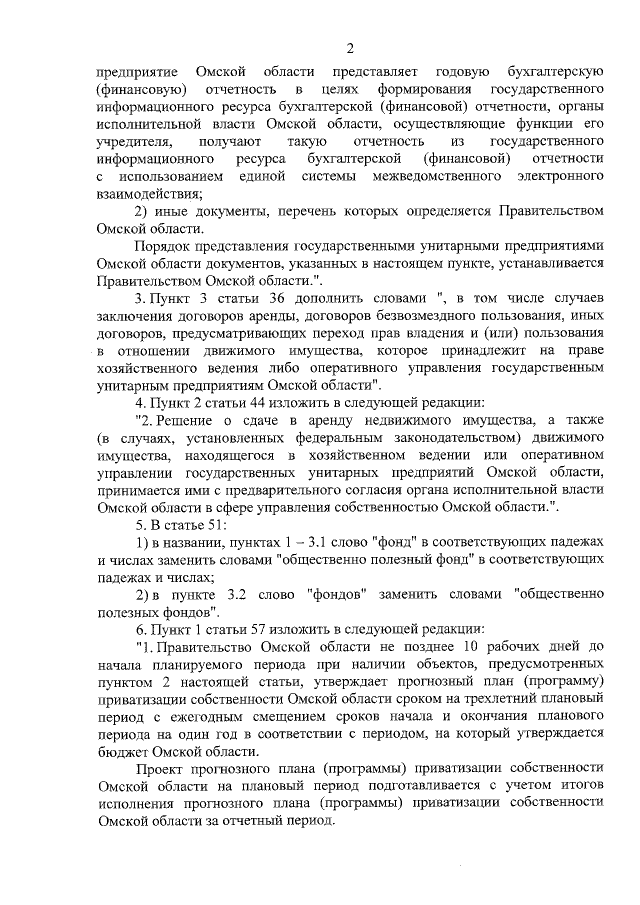 2

предприятие Омской области представляет годовую бухгалтерскую (финансовую) отчетность в целях формирования государственного информационного ресурса бухгалтерской (финансовой) отчетности, органы исполнительной власти Омской области, осуществляющие функции его учредителя, получают такую отчетность из государственного информационного ресурса бухгалтерской (финансовой) отчетности с использованием единой системы межведомственного электронного взаимодействия;

2) иные документы, перечень которых определяется Правительством Омской области.

Порядок представления государственными унитарными предприятиями Омской области документов, указанных в настоящем пункте, устанавливается Правительством Омской области.".

3. Пункт 3 статьи 36 дополнить словами ", в том числе случаев заключения договоров аренды, договоров безвозмездного пользования, иных договоров, предусматривающих переход прав владения и (или) пользования в отношении движимого имущества, которое принадлежит на праве хозяйственного ведения либо оперативного управления государственным унитарным предприятиям Омской области".

4. Пункт 2 статьи 44 изложить в следующей редакции:

"2. Решение о сдаче в аренду недвижимого имущества, а также (в случаях, установленных федеральным законодательством) движимого имущества, находящегося в хозяйственном ведении или оперативном управлении государственных унитарных предприятий Омской области, принимается ими с предварительного согласия органа исполнительной власти Омской области в сфере управления собственностью Омской области.".

5. В статье 51:

1) в названии, пунктах 1 – 3.1 слово "фонд" в соответствующих падежах и числах заменить словами "общественно полезный фонд" в соответствующих падежах и числах;

2) в пункте 3.2 слово "фондов" заменить словами "общественно полезных фондов".

6. Пункт 1 статьи 57 изложить в следующей редакции:

"1. Правительство Омской области не позднее 10 рабочих дней до начала планируемого периода при наличии объектов, предусмотренных пунктом 2 настоящей статьи, утверждает прогнозный план (программу) приватизации собственности Омской области сроком на трехлетний плановый период с ежегодным смещением сроков начала и окончания планового периода на один год в соответствии с периодом, на который утверждается бюджет Омской области.

Проект прогнозного плана (программы) приватизации собственности Омской области на плановый период подготавливается с учетом итогов исполнения прогнозного плана (программы) приватизации собственности Омской области за отчетный период.